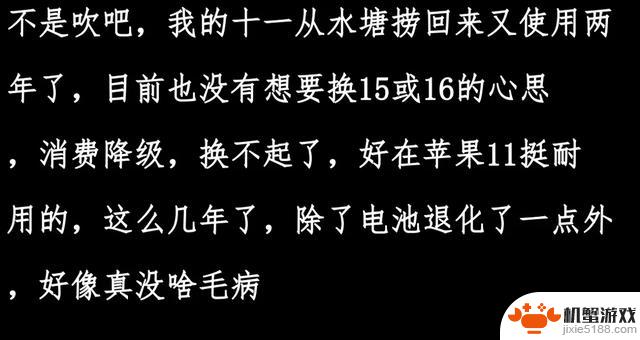 不是吹吧，我的十一从水塘捞回来又使用两年了，目前也没有想要换15或16的心思，消费降级，换不起了，好在苹果11挺耐用的，这么几年了，除了电池退化了一点外，好像真没啥毛病

机蟹游戏
jixie5188.com